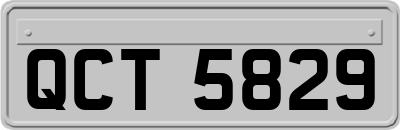 QCT 5829